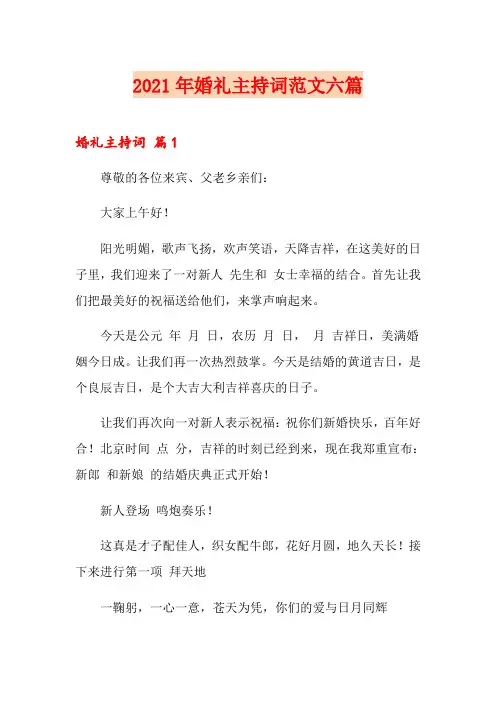 2021年婚礼主持词范文六篇

婚礼主持词 篇1

尊敬的各位来宾、父老乡亲们：

大家上午好！

阳光明媚，歌声飞扬，欢声笑语，天降吉祥，在这美好的日子里，我们迎来了一对新人 先生和 女士幸福的结合。首先让我们把最美好的祝福送给他们，来掌声响起来。

今天是公元 年 月 日，农历 月 日， 月 吉祥日，美满婚姻今日成。让我们再一次热烈鼓掌。今天是结婚的黄道吉日，是个良辰吉日，是个大吉大利吉祥喜庆的日子。

让我们再次向一对新人表示祝福：祝你们新婚快乐，百年好合！北京时间 点 分，吉祥的时刻已经到来，现在我郑重宣布：新郎 和新娘 的结婚庆典正式开始！

新人登场 鸣炮奏乐！

这真是才子配佳人，织女配牛郎，花好月圆，地久天长！接下来进行第一项 拜天地

一鞠躬，一心一意，苍天为凭，你们的爱与日月同辉